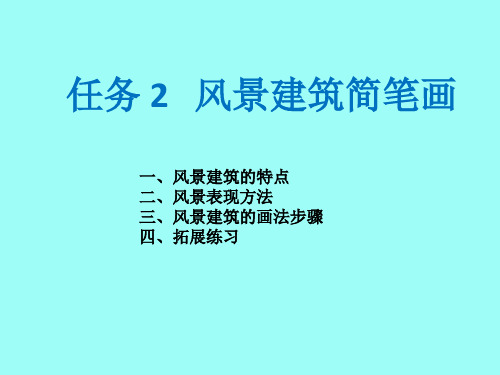 任务 2　风景建筑简笔画

一、风景建筑的特点
二、风景表现方法
三、风景建筑的画法步骤
四、拓展练习